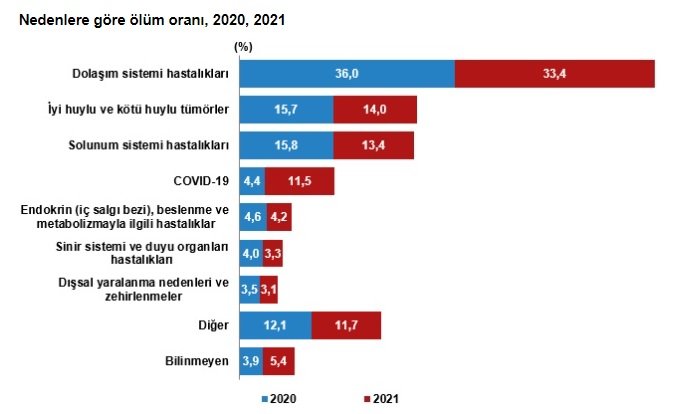 Nedenlere göre ölüm oranı, 2020, 2021

(%)

Dolaşım sistemi hastalıkları 36,0 33,4

İyi huylu ve kötü huylu tümörler 15,7 14,0

Solunum sistemi hastalıkları 15,8 13,4

COVID-19 4,4 11,5

Endokrin (iç salgı bezi), beslenme ve metabolizmayla ilgili hastalıklar 4,6 4,2

Sinir sistemi ve duyu organları hastalıkları 4,0 3,3

Dışsal yaralanma nedenleri ve zehirlenmeler 3,5 3,1

Diğer 12,1 11,7

Bilinmeyen 3,9 5,4

2020 2021